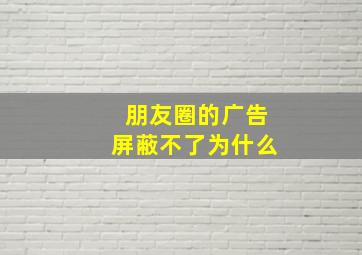 朋友圈的广告
屏蔽不了为什么